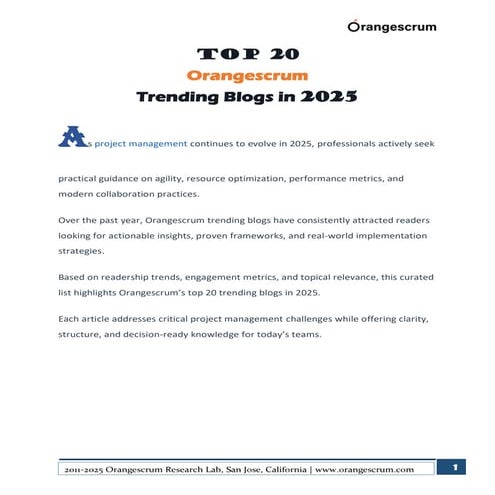 Orangescrum

TOP 20
Orangescrum
Trending Blogs in 2025

As project management continues to evolve in 2025, professionals actively seek practical guidance on agility, resource optimization, performance metrics, and modern collaboration practices.

Over the past year, Orangescrum trending blogs have consistently attracted readers looking for actionable insights, proven frameworks, and real-world implementation strategies.

Based on readership trends, engagement metrics, and topical relevance, this curated list highlights Orangescrum's top 20 trending blogs in 2025.

Each article addresses critical project management challenges while offering clarity, structure, and decision-ready knowledge for today's teams.

2011-2025 Orangescrum Research Lab, San Jose, California | www.orangescrum.com 1